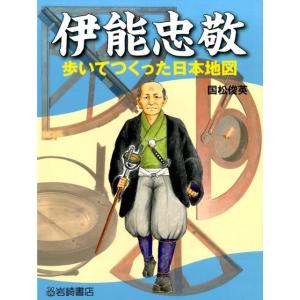 伊能忠敬

歩いてつくった日本地図

国松俊英

岩崎書店